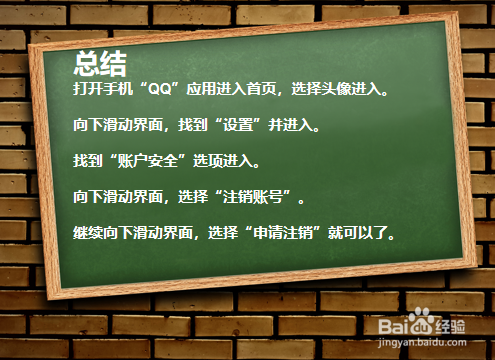 总结
打开手机“QQ”应用进入首页，选择头像进入。

向下滑动界面，找到“设置”并进入。

找到“账户安全”选项进入。

向下滑动界面，选择“注销账号”。

继续向下滑动界面，选择“申请注销”就可以了。

Baidu经验
jingyan.baidu.com